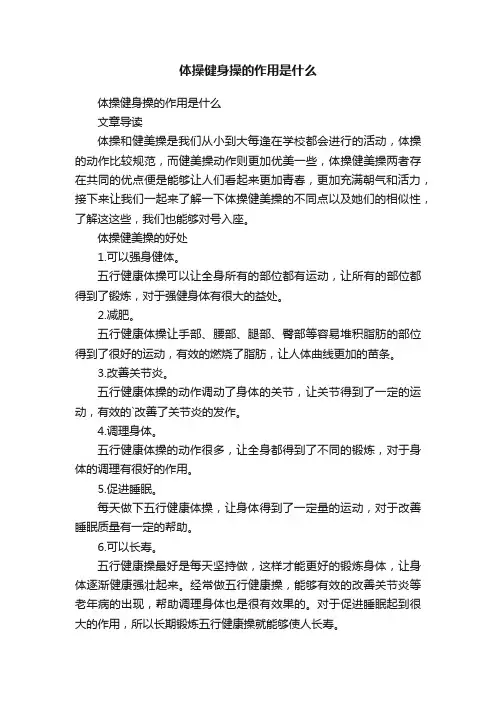 体操健身操的作用是什么

体操健身操的作用是什么

文章导读

体操和健美操是我们从小到大每逢在学校都会进行的活动，体操的动作比较规范，而健美操动作则更加优美一些，体操健美操两者存在共同的优点便是能够让人们看起来更加青春，更加充满朝气和活力，接下来让我们一起来了解一下体操健美操的不同点以及她们的相似性，了解这这些，我们也能够对号入座。

体操健美操的好处

1.可以强身健体。

五行健康体操可以让全身所有的部位都有运动，让所有的部位都得到了锻炼，对于强健身体有很大的益处。

2.减肥。

五行健康体操让手部、腰部、腿部、臀部等容易堆积脂肪的部位得到了很好的运动，有效的燃烧了脂肪，让人体曲线更加的苗条。

3.改善关节炎。

五行健康体操的动作调动了身体的关节，让关节得到了一定的运动，有效的`改善了关节炎的发作。

4.调理身体。

五行健康体操的动作很多，让全身都得到了不同的锻炼，对于身体的调理有很好的作用。

5.促进睡眠。

每天做下五行健康体操，让身体得到了一定量的运动，对于改善睡眠质量有一定的帮助。

6.可以长寿。

五行健康操最好是每天坚持做，这样才能更好的锻炼身体，让身体逐渐健康强壮起来。经常做五行健康操，能够有效的改善关节炎等老年病的出现，帮助调理身体也是很有效果的。对于促进睡眠起到很大的作用，所以长期锻炼五行健康操就能够使人长寿。